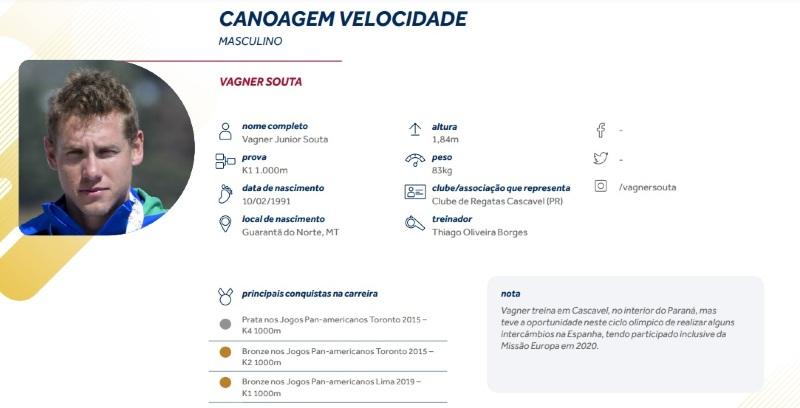 CANOAGEM VELOCIDADE
MASCULINO

VAGNER SOUTA

nome completo
Vagner Junior Souta

prova
K1 1.000m

data de nascimento
10/02/1991

local de nascimento
Guarantã do Norte, MT

altura
1,84m

peso
83kg

clube/associação que representa
Clube de Regatas Cascavel (PR)

treinador
Thiago Oliveira Borges

-

-

/vagnersouta

principais conquistas na carreira

Prata nos Jogos Pan-americanos Toronto 2015 – K4 1000m

Bronze nos Jogos Pan-americanos Toronto 2015 – K2 1000m

Bronze nos Jogos Pan-americanos Lima 2019 – K1 1000m

nota
Vagner treina em Cascavel, no interior do Paraná, mas teve a oportunidade neste ciclo olímpico de realizar alguns intercâmbios na Espanha, tendo participado inclusive da Missão Europa em 2020.